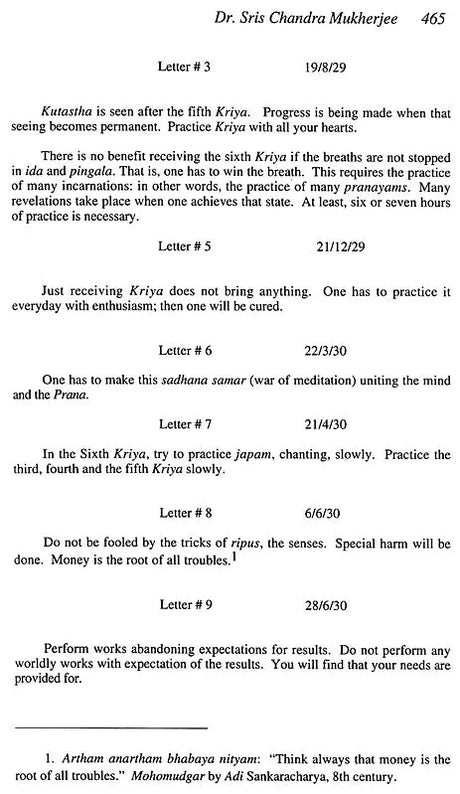 Dr. Sris Chandra Mukherjee 465

Letter # 3 19/8/29

Kutastha is seen after the fifth Kriya. Progress is being made when that seeing becomes permanent. Practice Kriya with all your hearts.

There is no benefit receiving the sixth Kriya if the breaths are not stopped in ida and pingala. That is, one has to win the breath. This requires the practice of many incarnations: in other words, the practice of many pranayams. Many revelations take place when one achieves that state. At least, six or seven hours of practice is necessary.

Letter # 5 21/12/29

Just receiving Kriya does not bring anything. One has to practice it everyday with enthusiasm; then one will be cured.

Letter # 6 22/3/30

One has to make this sadhana samar (war of meditation) uniting the mind and the Prana.

Letter # 7 21/4/30

In the Sixth Kriya, try to practice japam, chanting, slowly. Practice the third, fourth and the fifth Kriya slowly.

Letter # 8 6/6/30

Do not be fooled by the tricks of ripus, the senses. Special harm will be done. Money is the root of all troubles.$^{1}$

Letter # 9 28/6/30

Perform works abandoning expectations for results. Do not perform any worldly works with expectation of the results. You will find that your needs are provided for.

1. Artham anartham bhabaya nityam: "Think always that money is the root of all troubles." Mohomudgar by Adi Sankaracharya, 8th century.